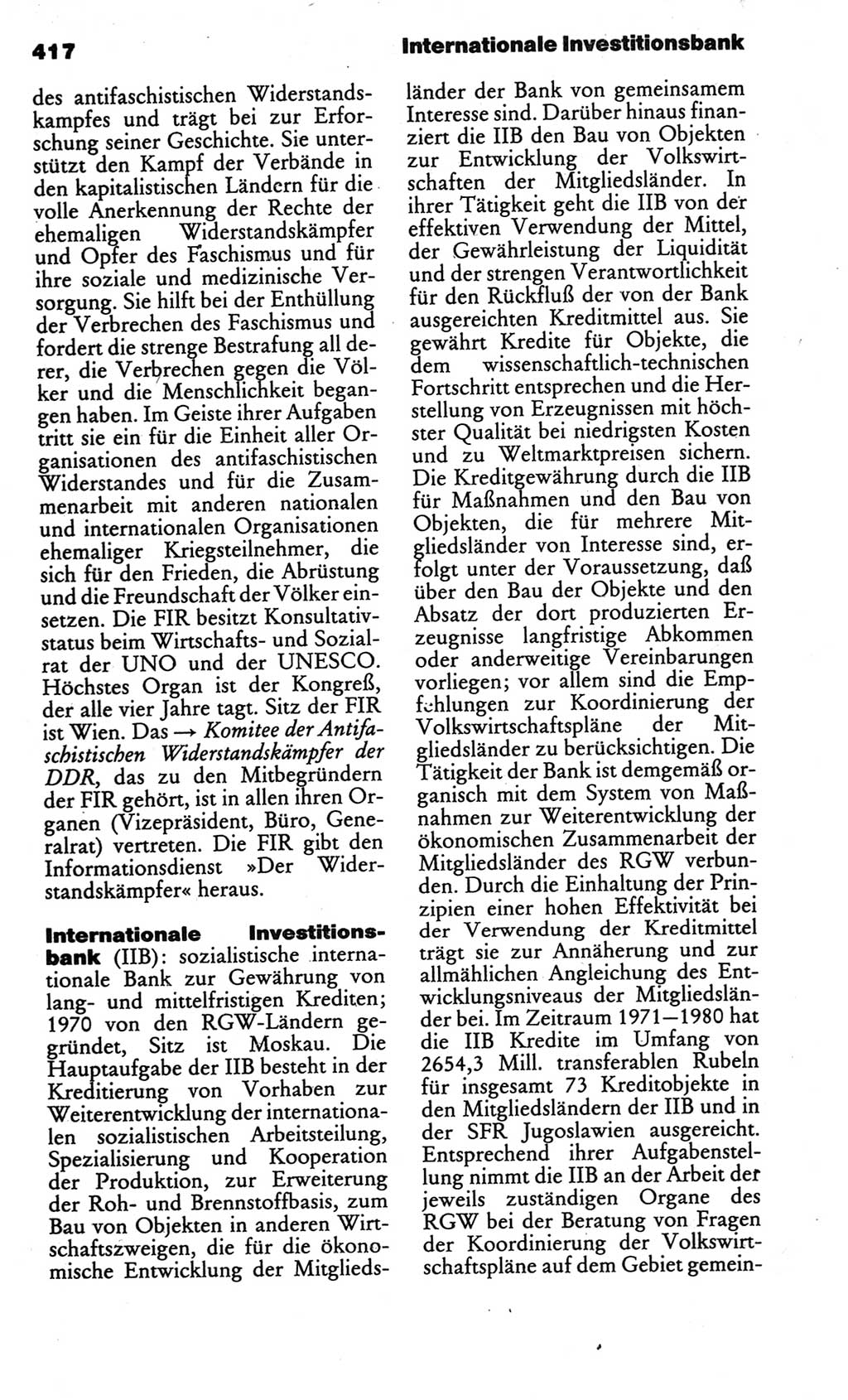 417 Internationale Investitionsbank

des antifaschistischen Widerstandskampfes und trägt bei zur Erforschung seiner Geschichte. Sie unterstützt den Kampf der Verbände in den kapitalistischen Ländern für die volle Anerkennung der Rechte der ehemaligen Widerstandskämpfer und Opfer des Faschismus und für ihre soziale und medizinische Versorgung. Sie hilft bei der Enthüllung der Verbrechen des Faschismus und fordert die strenge Bestrafung all derer, die Verbrechen gegen die Völker und die Menschlichkeit begangen haben. Im Geiste ihrer Aufgaben tritt sie ein für die Einheit aller Organisationen des antifaschistischen Widerstandes und für die Zusammenarbeit mit anderen nationalen und internationalen Organisationen ehemaliger Kriegsteilnehmer, die sich für den Frieden, die Abrüstung und die Freundschaft der Völker einsetzen. Die FIR besitzt Konsultativstatus beim Wirtschafts- und Sozialrat der UNO und der UNESCO. Höchstes Organ ist der Kongreß, der alle vier Jahre tagt. Sitz der FIR ist Wien. Das → Komitee der Antifaschistischen Widerstandskämpfer der DDR, das zu den Mitbegründern der FIR gehört, ist in allen ihren Organen (Vizepräsident, Büro, Generalrat) vertreten. Die FIR gibt den Informationsdienst »Der Widerstandskämpfer« heraus.

Internationale Investitionsbank (IIB): sozialistische internationale Bank zur Gewährung von lang- und mittelfristigen Krediten; 1970 von den RGW-Ländern gegründet, Sitz ist Moskau. Die Hauptaufgabe der IIB besteht in der Kreditierung von Vorhaben zur Weiterentwicklung der internationalen sozialistischen Arbeitsteilung, Spezialisierung und Kooperation der Produktion, zur Erweiterung der Roh- und Brennstoffbasis, zum Bau von Objekten in anderen Wirtschaftszweigen, die für die ökonomische Entwicklung der Mitgliedsländer der Bank von gemeinsamem Interesse sind. Darüber hinaus finanziert die IIB den Bau von Objekten zur Entwicklung der Volkswirtschaften der Mitgliedsländer. In ihrer Tätigkeit geht die IIB von der effektiven Verwendung der Mittel, der Gewährleistung der Liquidität und der strengen Verantwortlichkeit für den Rückfluß der von der Bank ausgereichten Kreditmittel aus. Sie gewährt Kredite für Objekte, die dem wissenschaftlich-technischen Fortschritt entsprechen und die Herstellung von Erzeugnissen mit höchster Qualität bei niedrigsten Kosten und zu Weltmarktpreisen sichern. Die Kreditgewährung durch die IIB für Maßnahmen und den Bau von Objekten, die für mehrere Mitgliedsländer von Interesse sind, erfolgt unter der Voraussetzung, daß über den Bau der Objekte und den Absatz der dort produzierten Erzeugnisse langfristige Abkommen oder anderweitige Vereinbarungen vorliegen; vor allem sind die Empfehlungen zur Koordinierung der Volkswirtschaftspläne der Mitgliedsländer zu berücksichtigen. Die Tätigkeit der Bank ist demgemäß organisch mit dem System von Maßnahmen zur Weiterentwicklung der ökonomischen Zusammenarbeit der Mitgliedsländer des RGW verbunden. Durch die Einhaltung der Prinzipien einer hohen Effektivität bei der Verwendung der Kreditmittel trägt sie zur Annäherung und zur allmählichen Angleichung des Entwicklungsniveaus der Mitgliedsländer bei. Im Zeitraum 1971—1980 hat die IIB Kredite im Umfang von 2654,3 Mill. transferablen Rubeln für insgesamt 73 Kreditobjekte in den Mitgliedsländern der IIB und in der SFR Jugoslawien ausgereicht. Entsprechend ihrer Aufgabenstellung nimmt die IIB an der Arbeit der jeweils zuständigen Organe des RGW bei der Beratung von Fragen der Koordinierung der Volkswirtschaftspläne auf dem Gebiet gemein-